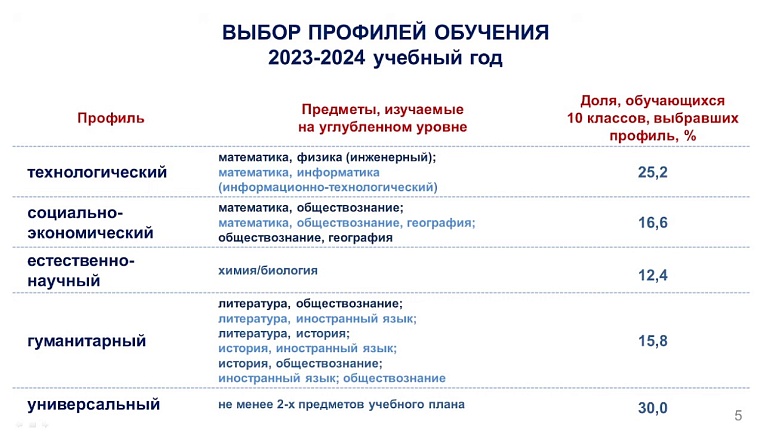 ВЫБОР ПРОФИЛЕЙ ОБУЧЕНИЯ
2023-2024 учебный год

| Профиль | Предметы, изучаемые на углубленном уровне | Доля, обучающихся 10 классов, выбравших профиль, % |
|---|---|---|
| технологический | математика, физика (инженерный); математика, информатика (информационно-технологический) | 25,2 |
| социально-экономический | математика, обществознание; математика, обществознание, география; обществознание, география | 16,6 |
| естественно-научный | химия/биология | 12,4 |
| гуманитарный | литература, обществознание; литература, иностранный язык; литература, история; история, иностранный язык; история, обществознание; иностранный язык; обществознание | 15,8 |
| универсальный | не менее 2-х предметов учебного плана | 30,0 |

5